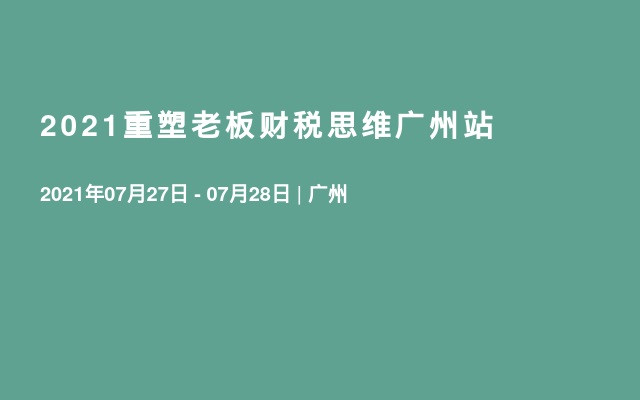 2021重塑老板财税思维广州站

2021年07月27日 - 07月28日 | 广州